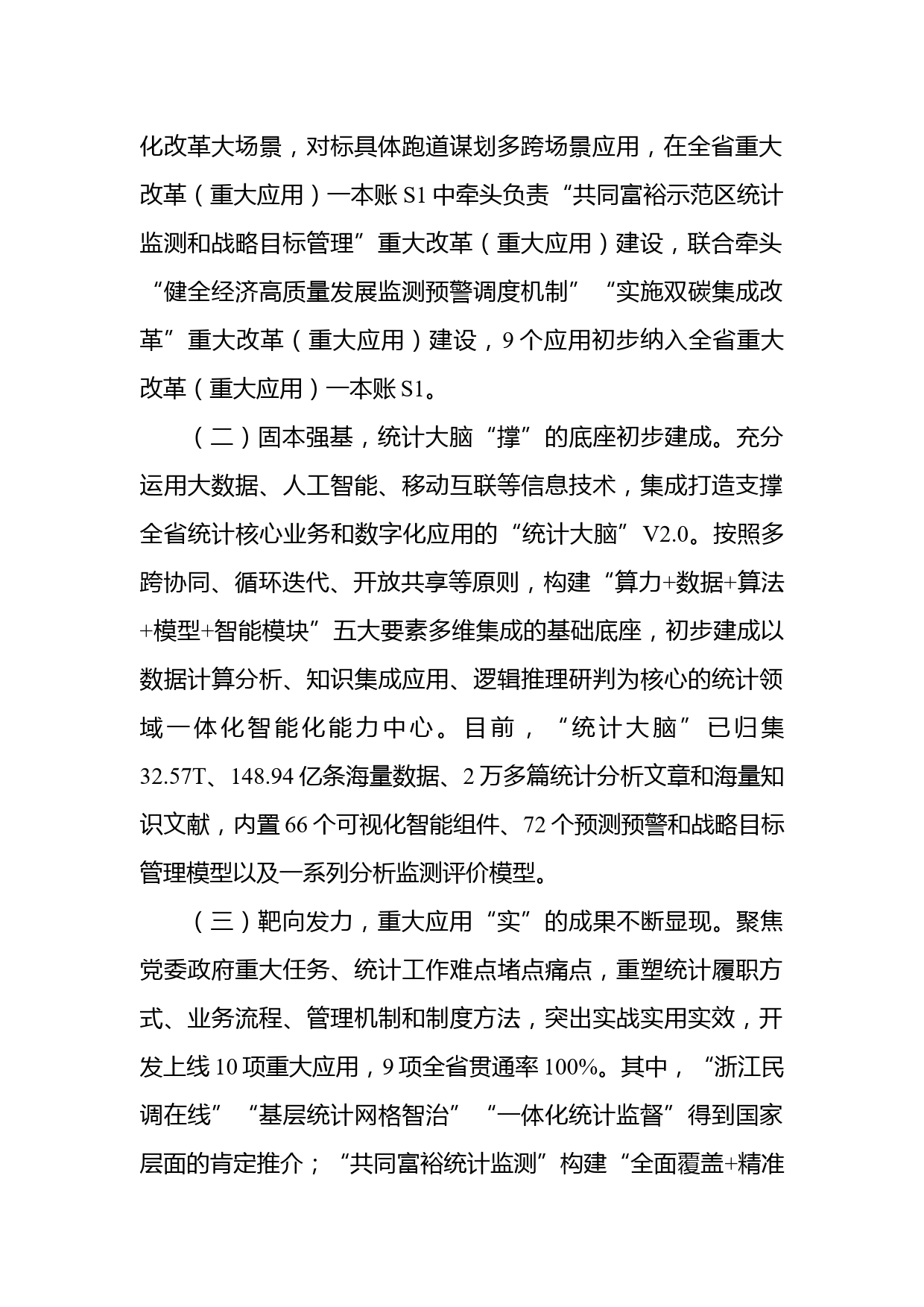 化改革大场景，对标具体跑道谋划多跨场景应用，在全省重大改革（重大应用）一本账 S1 中牵头负责“共同富裕示范区统计监测和战略目标管理”重大改革（重大应用）建设，联合牵头“健全经济高质量发展监测预警调度机制”“实施双碳集成改革”重大改革（重大应用）建设，9 个应用初步纳入全省重大改革（重大应用）一本账 S1。

（二）固本强基，统计大脑“撑”的底座初步建成。充分运用大数据、人工智能、移动互联等信息技术，集成打造支撑全省统计核心业务和数字化应用的“统计大脑”V2.0。按照多跨协同、循环迭代、开放共享等原则，构建“算力+数据+算法+模型+智能模块”五大要素多维集成的基础底座，初步建成以数据计算分析、知识集成应用、逻辑推理研判为核心的统计领域一体化智能化能力中心。目前，“统计大脑”已归集 32.57T、148.94 亿条海量数据、2 万多篇统计分析文章和海量知识文献，内置 66 个可视化智能组件、72 个预测预警和战略目标管理模型以及一系列分析监测评价模型。

（三）靶向发力，重大应用“实”的成果不断显现。聚焦党委政府重大任务、统计工作难点堵点痛点，重塑统计履职方式、业务流程、管理机制和制度方法，突出实战实用实效，开发上线 10 项重大应用，9 项全省贯通率 100%。其中，“浙江民调在线”“基层统计网格智治”“一体化统计监督”得到国家层面的肯定推介；“共同富裕统计监测”构建“全面覆盖+精准